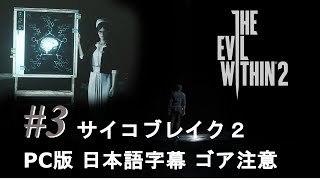 THE EVIL WITHIN 2

#3 サイコブレイク２

PC版 日本語字幕 ゴア注意